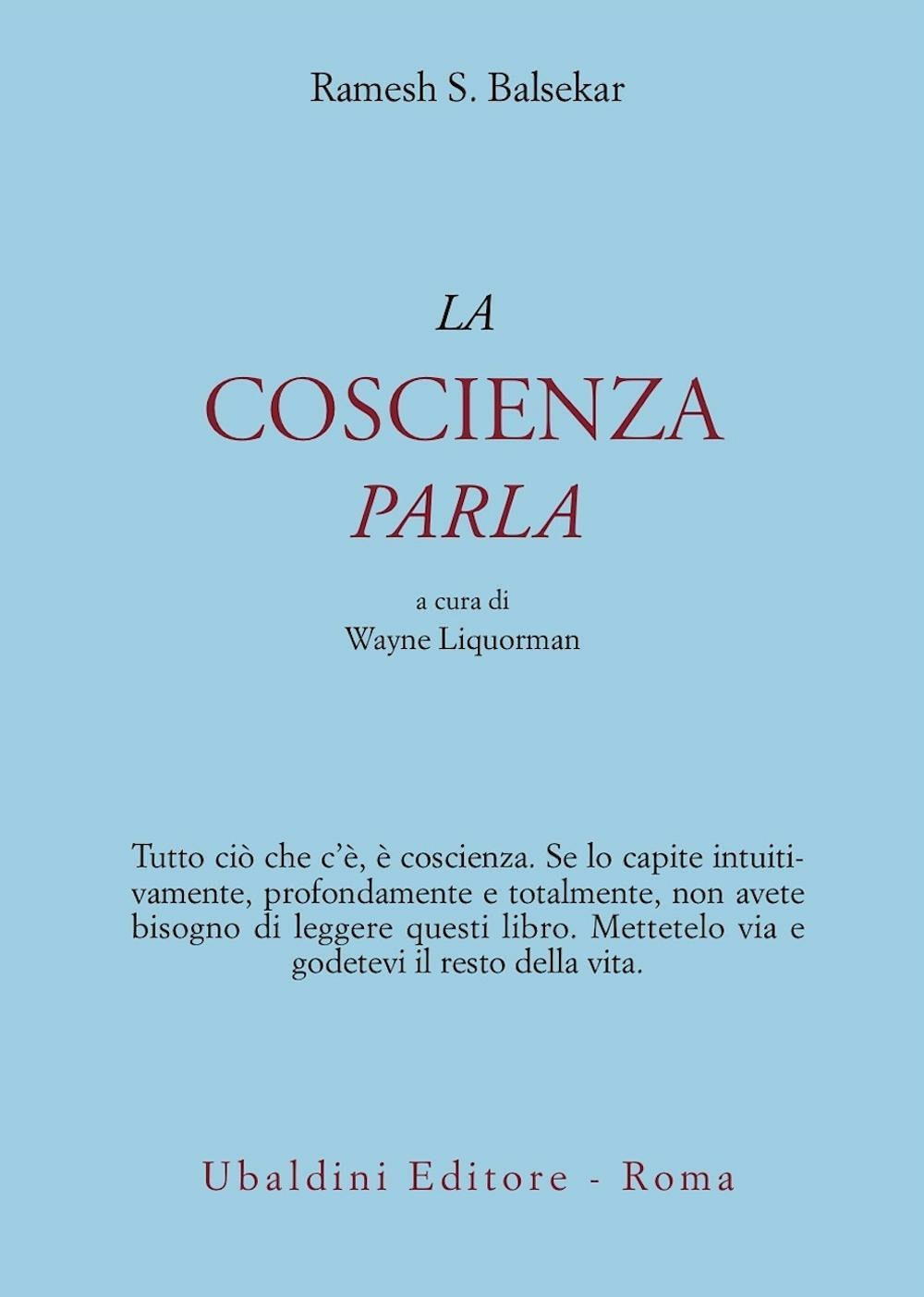 Ramesh S. Balsekar

LA
COSCIENZA
PARLA

a cura di
Wayne Liquorman

Tutto ciò che c'è, è coscienza. Se lo capite intuitivamente, profondamente e totalmente, non avete bisogno di leggere questi libro. Mettetelo via e godetevi il resto della vita.

Ubaldini Editore - Roma